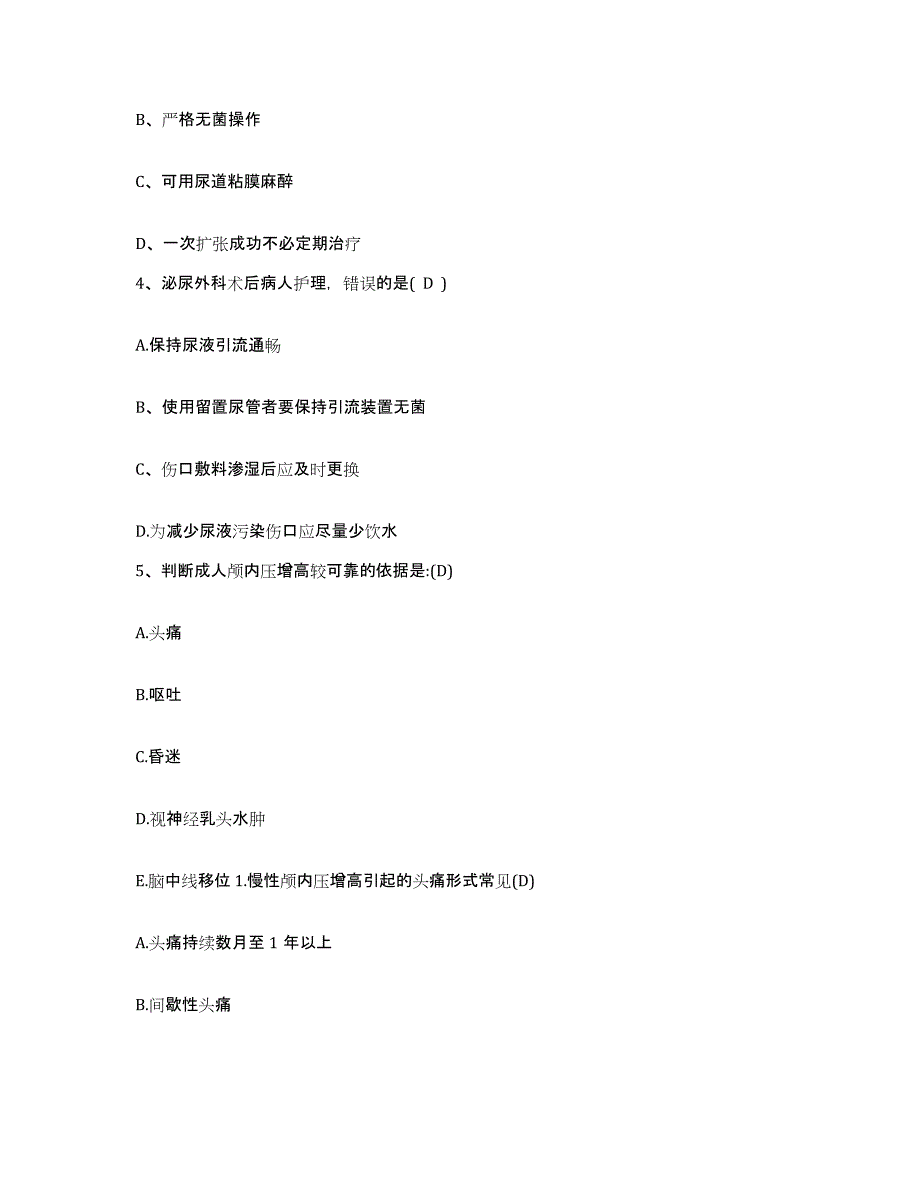 B、严格无菌操作

C、可用尿道粘膜麻醉

D、一次扩张成功不必定期治疗

4、泌尿外科术后病人护理，错误的是( D )

A.保持尿液引流通畅

B、使用留置尿管者要保持引流装置无菌

C、伤口敷料渗湿后应及时更换

D.为减少尿液污染伤口应尽量少饮水

5、判断成人颅内压增高较可靠的依据是:(D)

A.头痛

B.呕吐

C.昏迷

D.视神经乳头水肿

E.脑中线移位 1.慢性颅内压增高引起的头痛形式常见(D)

A.头痛持续数月至 1 年以上

B.间歇性头痛